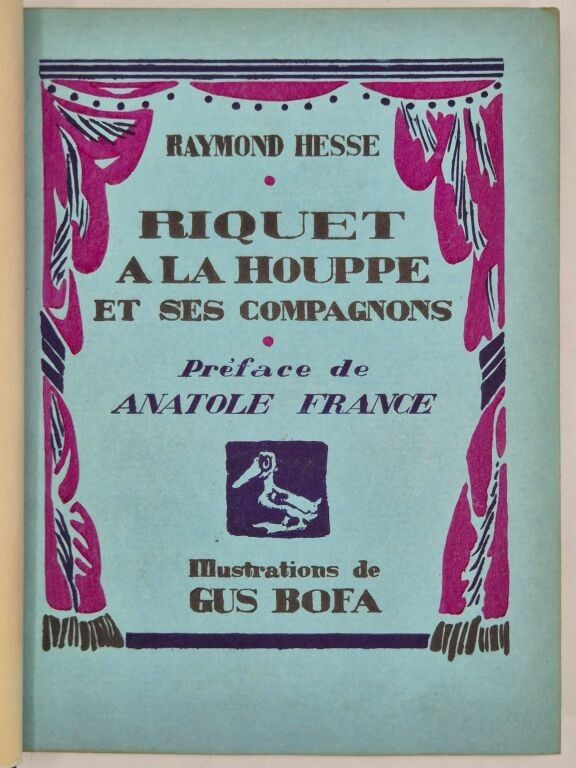 RAYMOND HESSE

RIQUET
A LA HOUPPE
ET SES COMPAGNONS

Préface de
ANATOLE FRANCE

Illustrations de
GUS BOFA